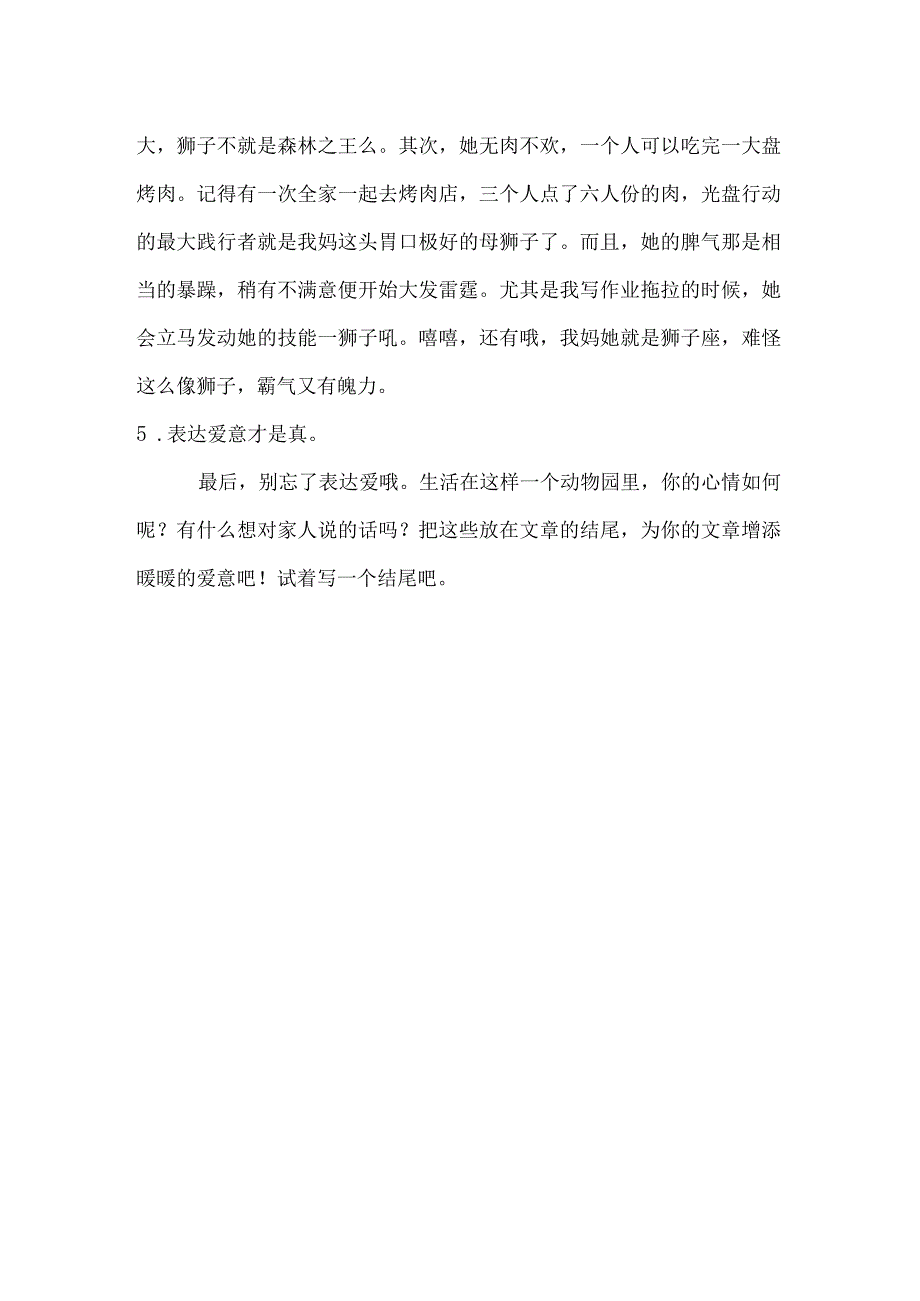 大，狮子不就是森林之王么。其次，她无肉不欢，一个人可以吃完一大盘烤肉。记得有一次全家一起去烤肉店，三个人点了六人份的肉，光盘行动的最大践行者就是我妈这头胃口极好的母狮子了。而且，她的脾气那是相当的暴躁，稍有不满意便开始大发雷霆。尤其是我写作业拖拉的时候，她会立马发动她的技能一狮子吼。嘻嘻，还有哦，我妈她就是狮子座，难怪这么像狮子，霸气又有魄力。

5．表达爱意才是真。

最后，别忘了表达爱哦。生活在这样一个动物园里，你的心情如何呢？有什么想对家人说的话吗？把这些放在文章的结尾，为你的文章增添暖暖的爱意吧！试着写一个结尾吧。